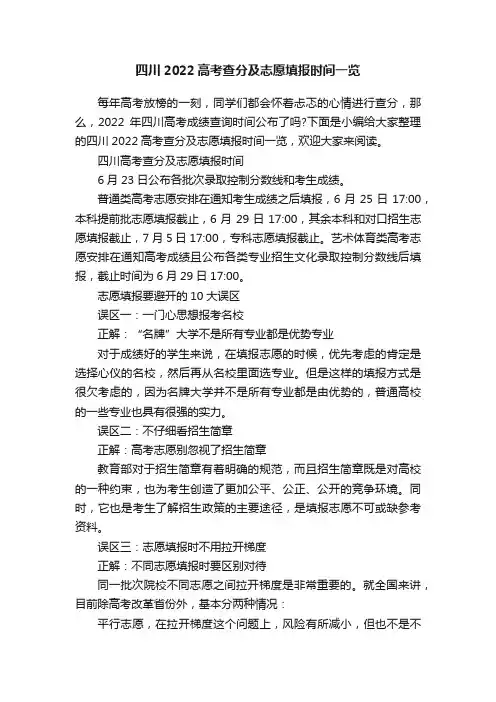 四川 2022 高考查分及志愿填报时间一览

每年高考放榜的一刻，同学们都会怀着忐忑的心情进行查分，那么，2022 年四川高考成绩查询时间公布了吗?下面是小编给大家整理的四川 2022 高考查分及志愿填报时间一览，欢迎大家来阅读。

四川高考查分及志愿填报时间

6 月 23 日公布各批次录取控制分数线和考生成绩。

普通类高考志愿安排在通知考生成绩之后填报，6 月 25 日 17:00，本科提前批志愿填报截止，6 月 29 日 17:00，其余本科和对口招生志愿填报截止，7 月 5 日 17:00，专科志愿填报截止。艺术体育类高考志愿安排在通知高考成绩且公布各类专业招生文化录取控制分数线后填报，截止时间为 6 月 29 日 17:00。

志愿填报要避开的 10 大误区

误区一：一门心思想报考名校

正解：“名牌”大学不是所有专业都是优势专业

对于成绩好的学生来说，在填报志愿的时候，优先考虑的肯定是选择心仪的名校，然后再从名校里面选专业。但是这样的填报方式是很欠考虑的，因为名牌大学并不是所有专业都是由优势的，普通高校的一些专业也具有很强的实力。

误区二：不仔细看招生简章

正解：高考志愿别忽视了招生简章

教育部对于招生简章有着明确的规范，而且招生简章既是对高校的一种约束，也为考生创造了更加公平、公正、公开的竞争环境。同时，它也是考生了解招生政策的主要途径，是填报志愿不可或缺参考资料。

误区三：志愿填报时不用拉开梯度

正解：不同志愿填报时要区别对待

同一批次院校不同志愿之间拉开梯度是非常重要的。就全国来讲，目前除高考改革省份外，基本分两种情况：

平行志愿，在拉开梯度这个问题上，风险有所减小，但也不是不